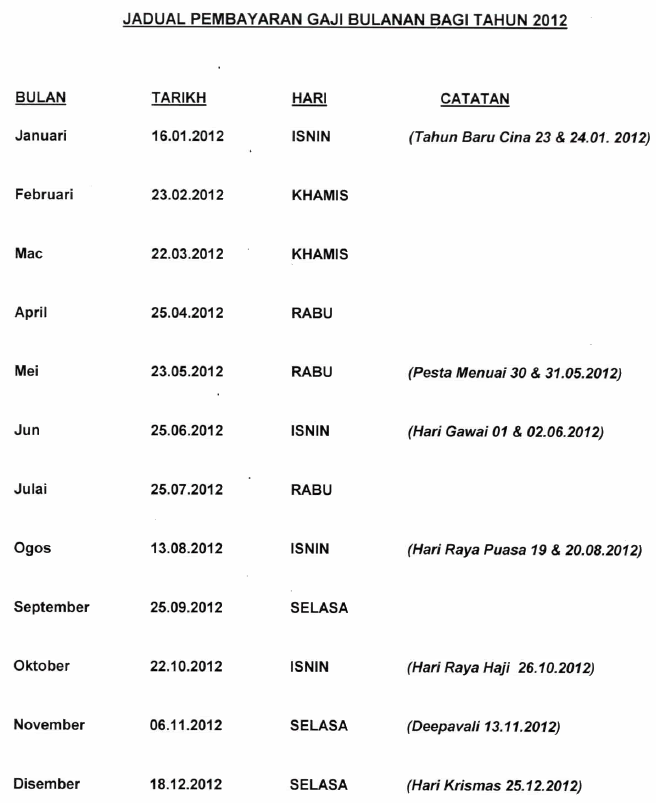 JADUAL PEMBAYARAN GAJI BULANAN BAGI TAHUN 2012

| BULAN | TARIKH | HARI | CATATAN |
|---|---|---|---|
| Januari | 16.01.2012 | ISNIN | (Tahun Baru Cina 23 & 24.01. 2012) |
| Februari | 23.02.2012 | KHAMIS | |
| Mac | 22.03.2012 | KHAMIS | |
| April | 25.04.2012 | RABU | |
| Mei | 23.05.2012 | RABU | (Pesta Menuai 30 & 31.05.2012) |
| Jun | 25.06.2012 | ISNIN | (Hari Gawai 01 & 02.06.2012) |
| Julai | 25.07.2012 | RABU | |
| Ogos | 13.08.2012 | ISNIN | (Hari Raya Puasa 19 & 20.08.2012) |
| September | 25.09.2012 | SELASA | |
| Oktober | 22.10.2012 | ISNIN | (Hari Raya Haji 26.10.2012) |
| November | 06.11.2012 | SELASA | (Deepavali 13.11.2012) |
| Disember | 18.12.2012 | SELASA | (Hari Krismas 25.12.2012) |